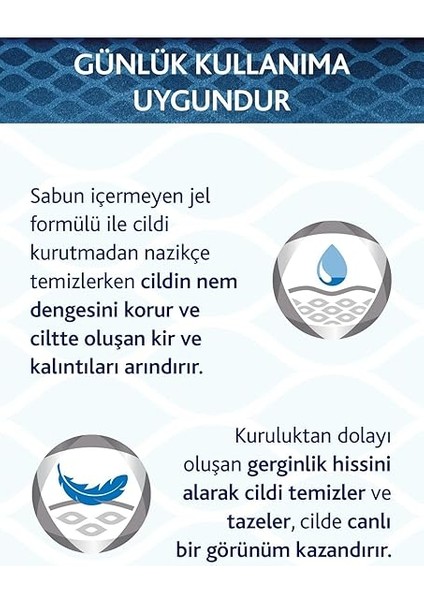 GÜNLÜK KULLANIMA UYGUNDUR

Sabun içermeyen jel formülü ile cildi kurutmadan nazikçe temizlerken cildin nem dengesini korur ve ciltte oluşan kir ve kalıntıları arındırır.

Kuruluktan dolayı oluşan gerginlik hissini alarak cildi temizler ve tazeler, cilde canlı bir görünüm kazandırır.